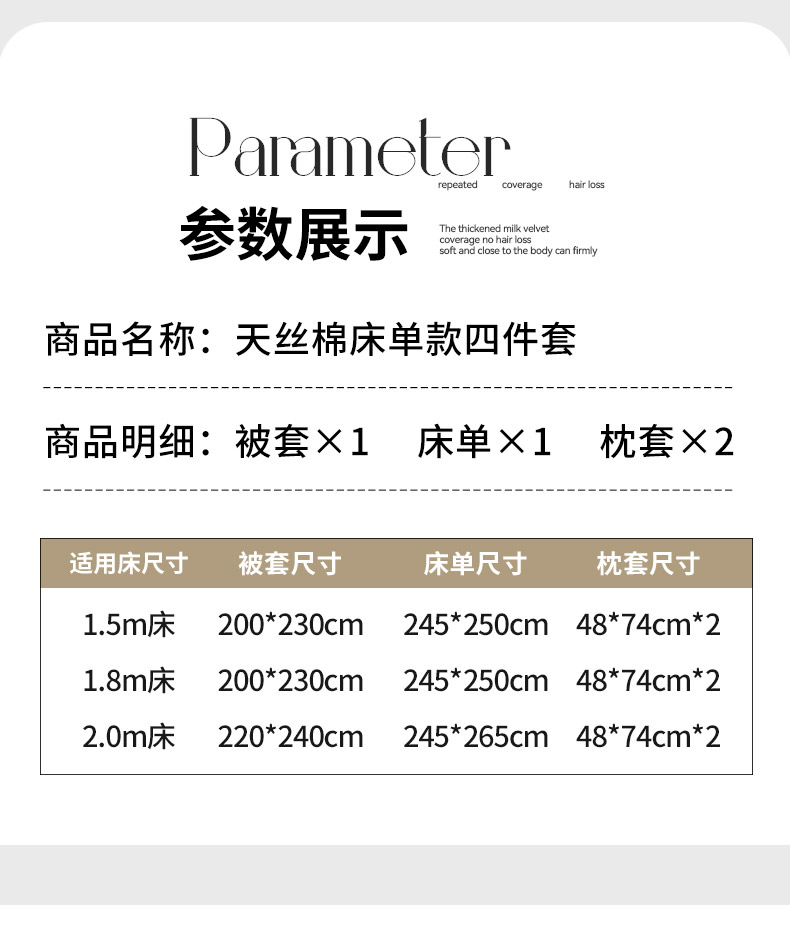 Parameter
repeated coverage hair loss

参数展示

The thickened milk velvet
coverage no hair loss
soft and close to the body can firmly

商品名称：天丝棉床单款四件套

商品明细：被套×1 床单×1 枕套×2

| 适用床尺寸 | 被套尺寸 | 床单尺寸 | 枕套尺寸 |
|---|---|---|---|
| 1.5m床 | 200*230cm | 245*250cm | 48*74cm*2 |
| 1.8m床 | 200*230cm | 245*250cm | 48*74cm*2 |
| 2.0m床 | 220*240cm | 245*265cm | 48*74cm*2 |